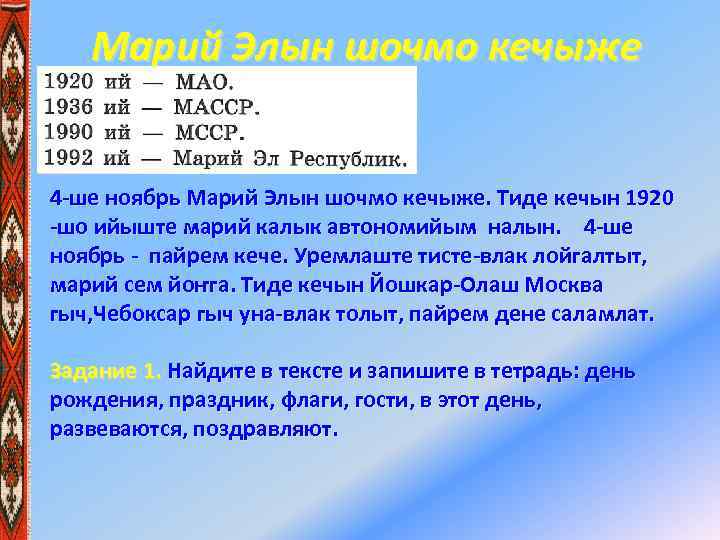 Марий Элын шочмо кечыже

1920 ий — МАО.
1936 ий — МАССР.
1990 ий — МССР.
1992 ий — Марий Эл Республик.

4-ше ноябрь Марий Элын шочмо кечыже. Тиде кечын 1920 -шо ийыште марий калык автономийым налын. 4-ше ноябрь - пайрем кече. Уремлаште тисте-влак лойгалтыт, марий сем йонга. Тиде кечын Йошкар-Олаш Москва гыч,Чебоксар гыч уна-влак толыт, пайрем дене саламлат.

Задание 1. Найдите в тексте и запишите в тетрадь: день рождения, праздник, флаги, гости, в этот день, развеваются, поздравляют.